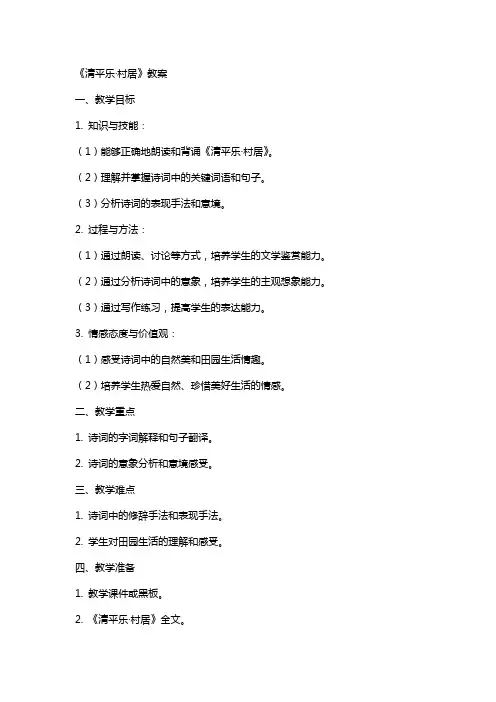 《清平乐·村居》教案

一、教学目标

1. 知识与技能：

（1）能够正确地朗读和背诵《清平乐·村居》。

（2）理解并掌握诗词中的关键词语和句子。

（3）分析诗词的表现手法和意境。

2. 过程与方法：

（1）通过朗读、讨论等方式，培养学生的文学鉴赏能力。

（2）通过分析诗词中的意象，培养学生的主观想象能力。

（3）通过写作练习，提高学生的表达能力。

3. 情感态度与价值观：

（1）感受诗词中的自然美和田园生活情趣。

（2）培养学生热爱自然、珍惜美好生活的情感。

二、教学重点

1. 诗词的字词解释和句子翻译。

2. 诗词的意象分析和意境感受。

三、教学难点

1. 诗词中的修辞手法和表现手法。

2. 学生对田园生活的理解和感受。

四、教学准备

1. 教学课件或黑板。

2. 《清平乐·村居》全文。